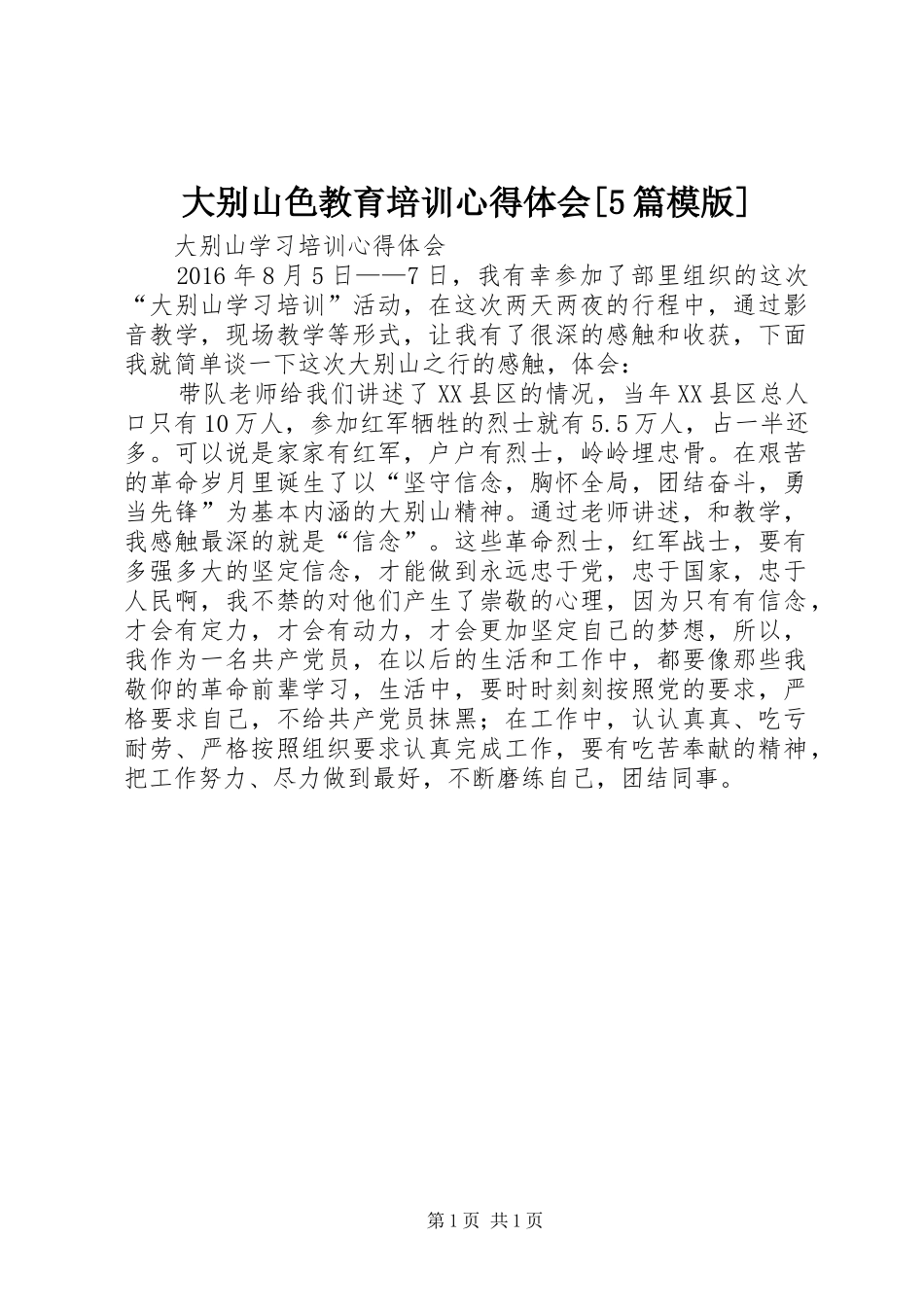 大别山色教育培训心得体会[5篇模版]

大别山学习培训心得体会

2016年8月5日——7日，我有幸参加了部里组织的这次“大别山学习培训”活动，在这次两天两夜的行程中，通过影音教学，现场教学等形式，让我有了很深的感触和收获，下面我就简单谈一下这次大别山之行的感触，体会：

带队老师给我们讲述了XX县区的情况，当年XX县区总人口只有10万人，参加红军牺牲的烈士就有5.5万人，占一半还多。可以说是家家有红军，户户有烈士，岭岭埋忠骨。在艰苦的革命岁月里诞生了以“坚守信念，胸怀全局，团结奋斗，勇当先锋”为基本内涵的大别山精神。通过老师讲述，和教学，我感触最深的就是“信念”。这些革命烈士，红军战士，要有多强多大的坚定信念，才能做到永远忠于党，忠于国家，忠于人民啊，我不禁的对他们产生了崇敬的心理，因为只有有信念，才会有定力，才会有动力，才会更加坚定自己的梦想，所以，我作为一名共产党员，在以后的生活和工作中，都要像那些我敬仰的革命前辈学习，生活中，要时时刻刻按照党的要求，严格要求自己，不给共产党员抹黑；在工作中，认认真真、吃亏耐劳、严格按照组织要求认真完成工作，要有吃苦奉献的精神，把工作努力、尽力做到最好，不断磨练自己，团结同事。

第1页 共1页